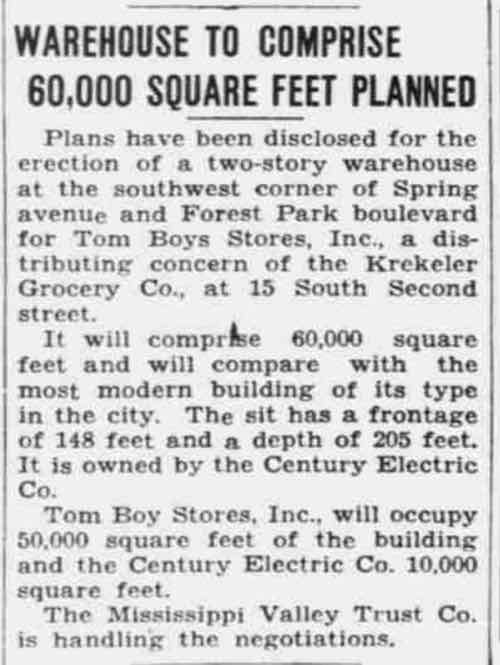 WAREHOUSE TO COMPRISE 60,000 SQUARE FEET PLANNED

Plans have been disclosed for the erection of a two-story warehouse at the southwest corner of Spring avenue and Forest Park boulevard for Tom Boys Stores, Inc., a distributing concern of the Krekeler Grocery Co., at 15 South Second street.

It will comprise 60,000 square feet and will compare with the most modern building of its type in the city. The sit has a frontage of 148 feet and a depth of 205 feet. It is owned by the Century Electric Co.

Tom Boy Stores, Inc., will occupy 50,000 square feet of the building and the Century Electric Co. 10,000 square feet.

The Mississippi Valley Trust Co. is handling the negotiations.